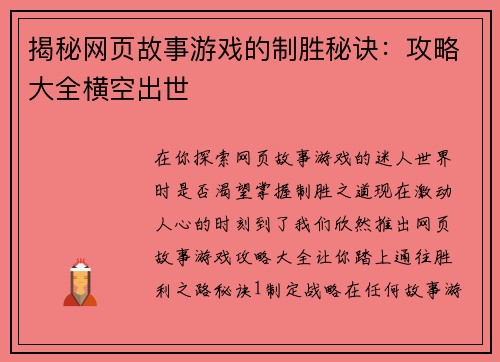 揭秘网页故事游戏的制胜秘诀：攻略大全横空出世

在你探索网页故事游戏的迷人世界时是否渴望掌握制胜之道现在激动人心的时刻到了我们欣然推出网页故事游戏攻略大全让你踏上通往胜利之路秘诀1制定战略在任何故事游